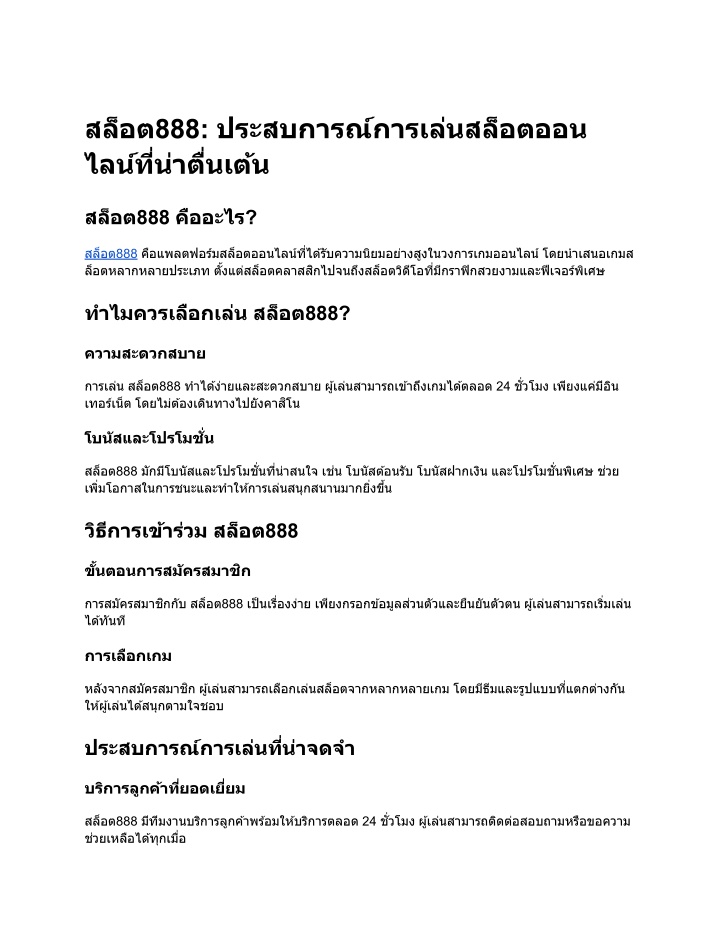 สล็อต888: ประสบการณ์การเล่นสล็อตออนไลน์ที่น่าตื่นเต้น

สล็อต888 คืออะไร?

สล็อต888 คือแพลตฟอร์มสล็อตออนไลน์ที่ได้รับความนิยมอย่างสูงในวงการเกมออนไลน์ โดยนำเสนอเกมสล็อตหลากหลายประเภท ตั้งแต่สล็อตคลาสสิกไปจนถึงสล็อตวิดีโอที่มีกราฟิกสวยงามและฟีเจอร์พิเศษ

ทำไมควรเลือกเล่น สล็อต888?

ความสะดวกสบาย

การเล่น สล็อต888 ทำได้ง่ายและสะดวกสบาย ผู้เล่นสามารถเข้าถึงเกมได้ตลอด 24 ชั่วโมง เพียงแค่มีอินเทอร์เน็ต โดยไม่ต้องเดินทางไปยังคาสิโน

โบนัสและโปรโมชั่น

สล็อต888 มักมีโบนัสและโปรโมชั่นที่น่าสนใจ เช่น โบนัสต้อนรับ โบนัสฝากเงิน และโปรโมชั่นพิเศษ ช่วยเพิ่มโอกาสในการชนะและทำให้การเล่นสนุกสนานมากยิ่งขึ้น

วิธีการเข้าร่วม สล็อต888

ขั้นตอนการสมัครสมาชิก

การสมัครสมาชิกกับ สล็อต888 เป็นเรื่องง่าย เพียงกรอกข้อมูลส่วนตัวและยืนยันตัวตน ผู้เล่นสามารถเริ่มเล่นได้ทันที

การเลือกเกม

หลังจากสมัครสมาชิก ผู้เล่นสามารถเลือกเล่นสล็อตจากหลากหลายเกม โดยมีธีมและรูปแบบที่แตกต่างกัน ให้ผู้เล่นได้สนุกตามใจชอบ

ประสบการณ์การเล่นที่น่าจดจำ

บริการลูกค้าที่ยอดเยี่ยม

สล็อต888 มีทีมงานบริการลูกค้าพร้อมให้บริการตลอด 24 ชั่วโมง ผู้เล่นสามารถติดต่อสอบถามหรือขอความช่วยเหลือได้ทุกเมื่อ